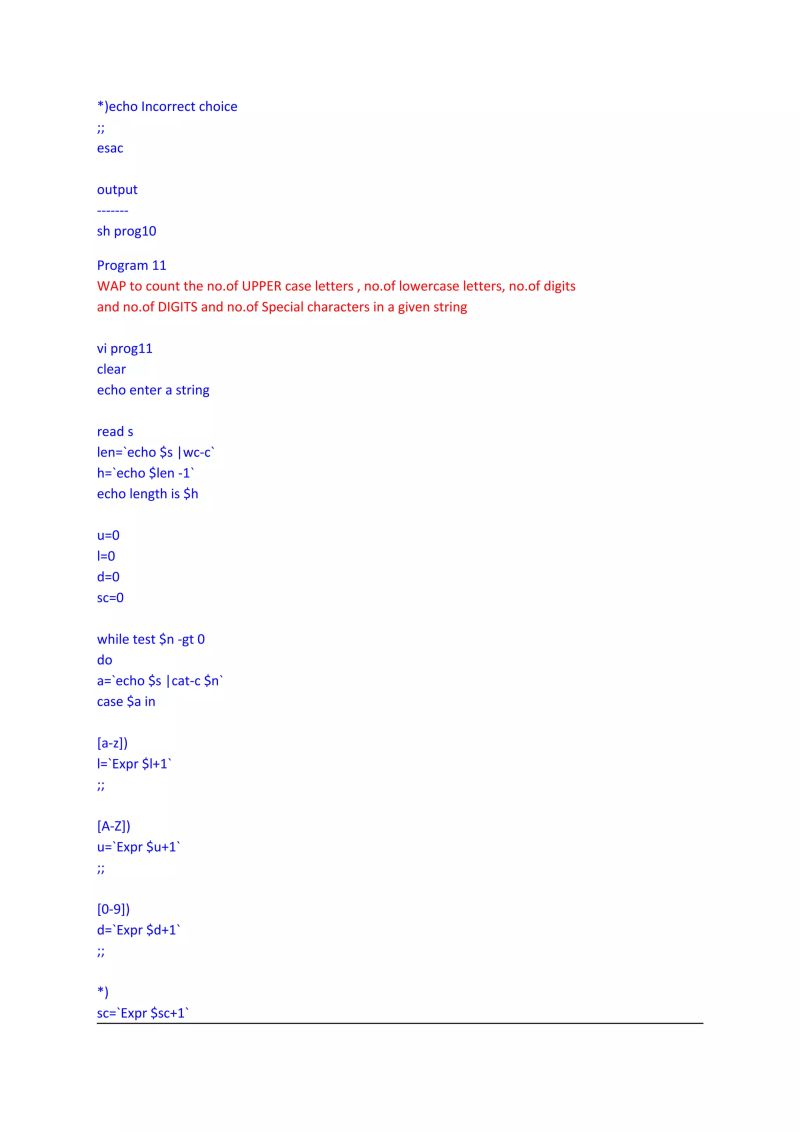 *)echo Incorrect choice
;;
esac

output
-------
sh prog10

Program 11
WAP to count the no.of UPPER case letters , no.of lowercase letters, no.of digits and no.of DIGITS and no.of Special characters in a given string

vi prog11
clear
echo enter a string

read s
len=`echo $s |wc-c`
h=`echo $len -1`
echo length is $h

u=0
l=0
d=0
sc=0

while test $n -gt 0
do
a=`echo $s |cat-c $n`
case $a in

[a-z])
l=`Expr $l+1`
;;

[A-Z])
u=`Expr $u+1`
;;

[0-9])
d=`Expr $d+1`
;;

*)
sc=`Expr $sc+1`